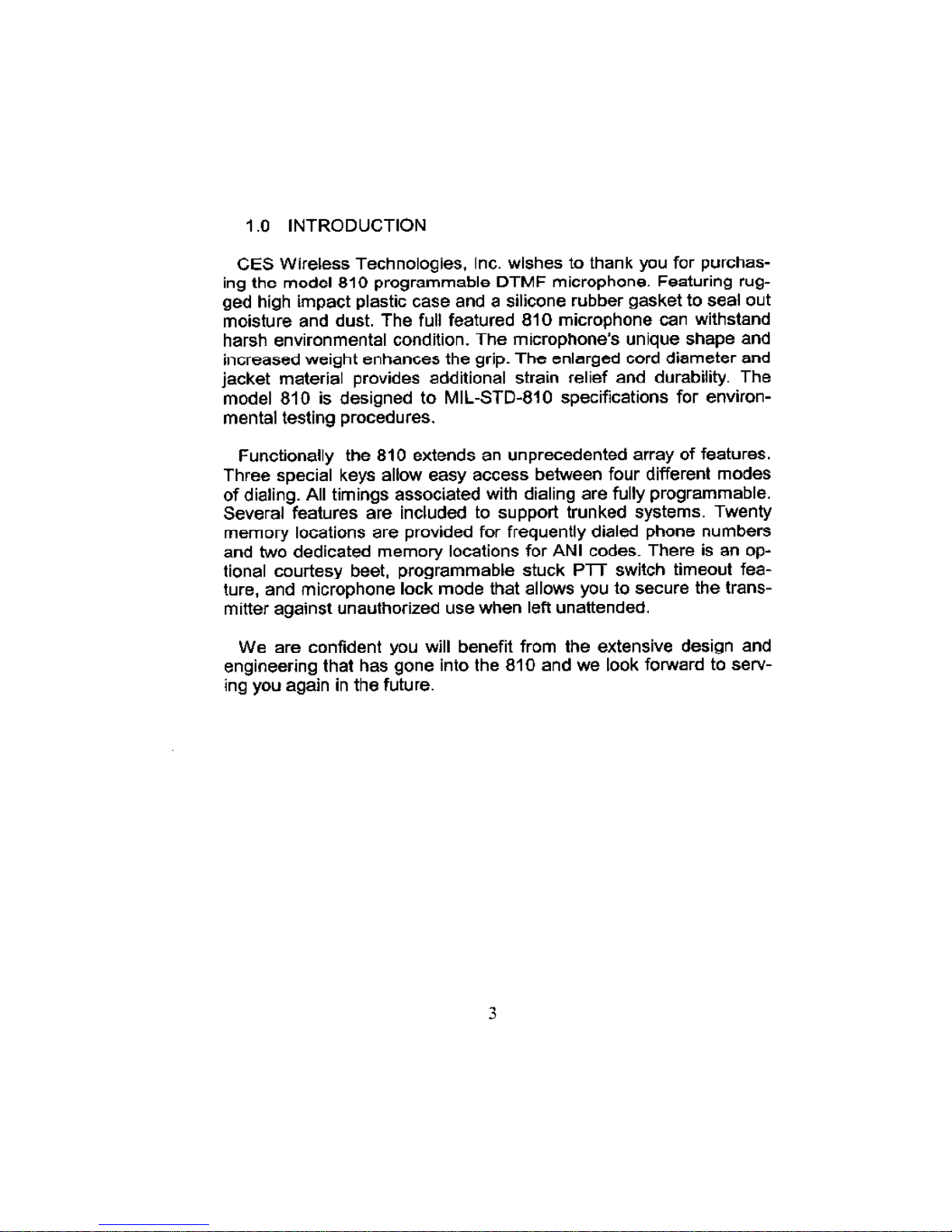 1.0 INTRODUCTION

CES Wireless Technologies, Inc. wishes to thank you for purchasing the model 810 programmable DTMF microphone. Featuring rugged high impact plastic case and a silicone rubber gasket to seal out moisture and dust. The full featured 810 microphone can withstand harsh environmental condition. The microphone's unique shape and increased weight enhances the grip. The enlarged cord diameter and jacket material provides additional strain relief and durability. The model 810 is designed to MIL-STD-810 specifications for environmental testing procedures.

Functionally the 810 extends an unprecedented array of features. Three special keys allow easy access between four different modes of dialing. All timings associated with dialing are fully programmable. Several features are included to support trunked systems. Twenty memory locations are provided for frequently dialed phone numbers and two dedicated memory locations for ANI codes. There is an optional courtesy beet, programmable stuck PTT switch timeout feature, and microphone lock mode that allows you to secure the transmitter against unauthorized use when left unattended.

We are confident you will benefit from the extensive design and engineering that has gone into the 810 and we look forward to serving you again in the future.

3